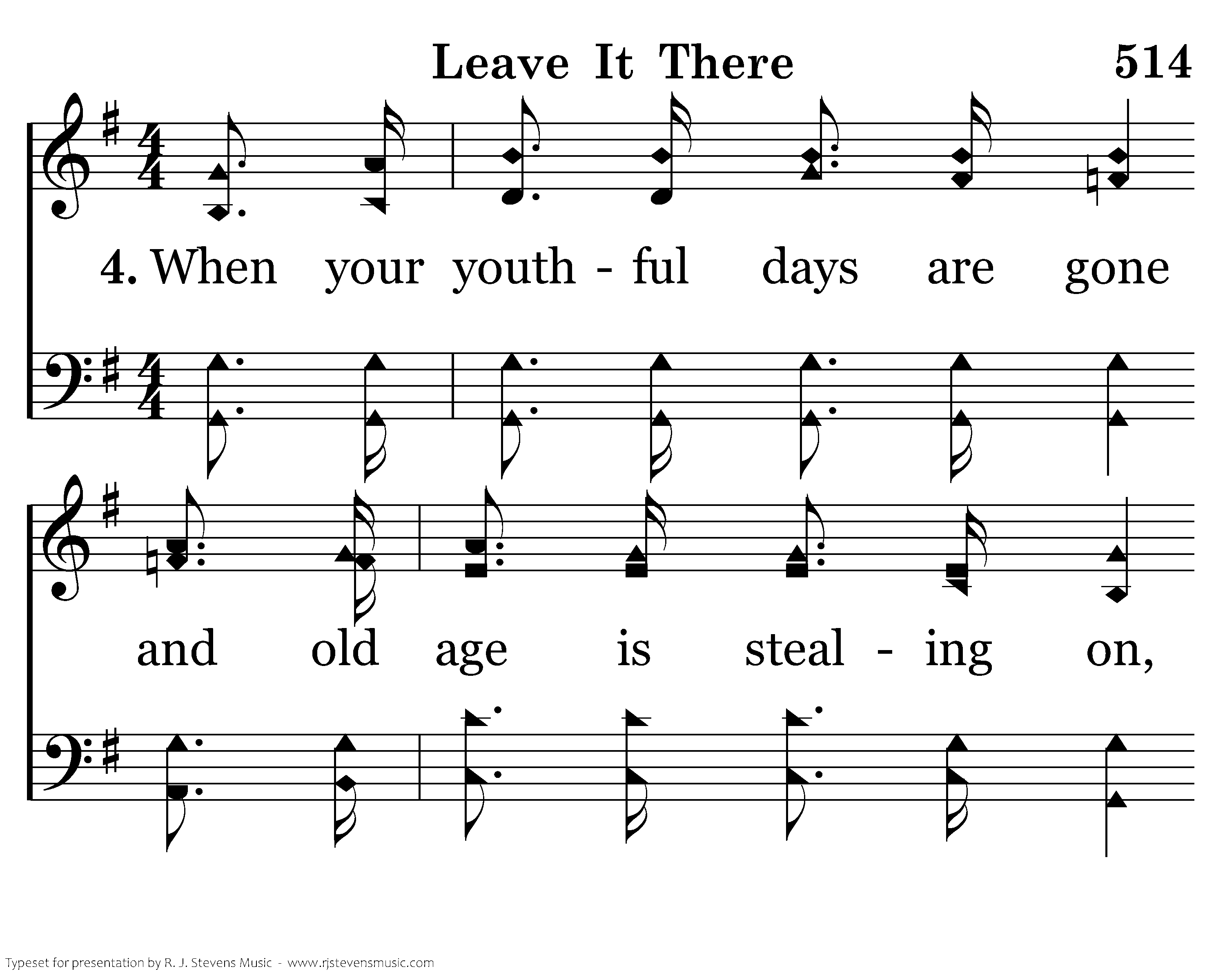 Leave It There 514

4. When your youth - ful days are gone

and old age is steal - ing on,

Typeset for presentation by R. J. Stevens Music - www.rjstevensmusic.com